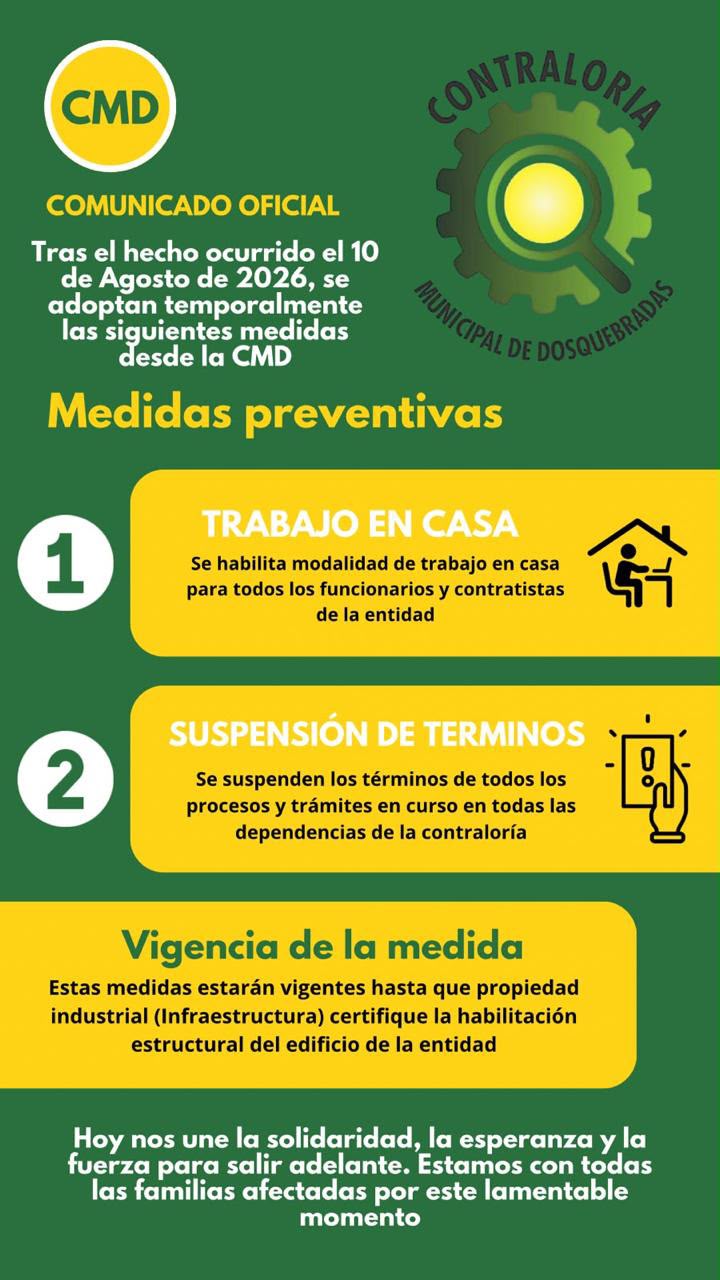 CMD

CONTRALORIA
MUNICIPAL DE DOSQUEBRADAS

COMUNICADO OFICIAL

Tras el hecho ocurrido el 10 de Agosto de 2026, se adoptan temporalmente las siguientes medidas desde la CMD

Medidas preventivas

1

TRABAJO EN CASA

Se habilita modalidad de trabajo en casa para todos los funcionarios y contratistas de la entidad

2

SUSPENSIÓN DE TERMINOS

Se suspenden los términos de todos los procesos y trámites en curso en todas las dependencias de la contraloría

Vigencia de la medida

Estas medidas estarán vigentes hasta que propiedad industrial (Infraestructura) certifique la habilitación estructural del edificio de la entidad

Hoy nos une la solidaridad, la esperanza y la fuerza para salir adelante. Estamos con todas las familias afectadas por este lamentable momento